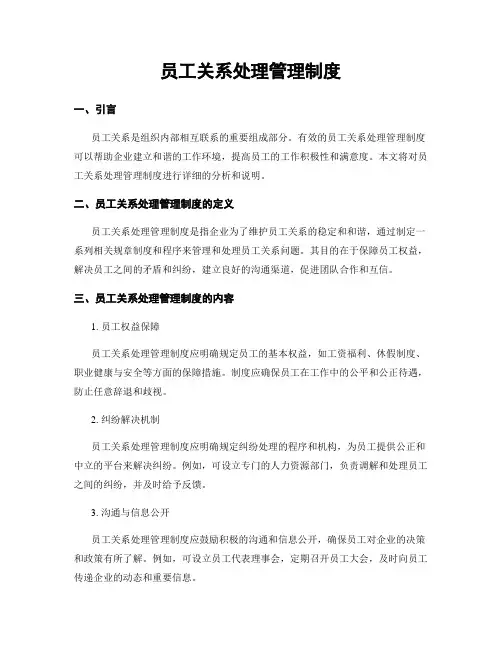 员工关系处理管理制度

一、引言

员工关系是组织内部相互联系的重要组成部分。有效的员工关系处理管理制度可以帮助企业建立和谐的工作环境，提高员工的工作积极性和满意度。本文将对员工关系处理管理制度进行详细的分析和说明。

二、员工关系处理管理制度的定义

员工关系处理管理制度是指企业为了维护员工关系的稳定和和谐，通过制定一系列相关规章制度和程序来管理和处理员工关系问题。其目的在于保障员工权益，解决员工之间的矛盾和纠纷，建立良好的沟通渠道，促进团队合作和互信。

三、员工关系处理管理制度的内容

1. 员工权益保障

员工关系处理管理制度应明确规定员工的基本权益，如工资福利、休假制度、职业健康与安全等方面的保障措施。制度应确保员工在工作中的公平和公正待遇，防止任意辞退和歧视。

2. 纠纷解决机制

员工关系处理管理制度应明确规定纠纷处理的程序和机构，为员工提供公正和中立的平台来解决纠纷。例如，可设立专门的人力资源部门，负责调解和处理员工之间的纠纷，并及时给予反馈。

3. 沟通与信息公开

员工关系处理管理制度应鼓励积极的沟通和信息公开，确保员工对企业的决策和政策有所了解。例如，可设立员工代表理事会，定期召开员工大会，及时向员工传递企业的动态和重要信息。